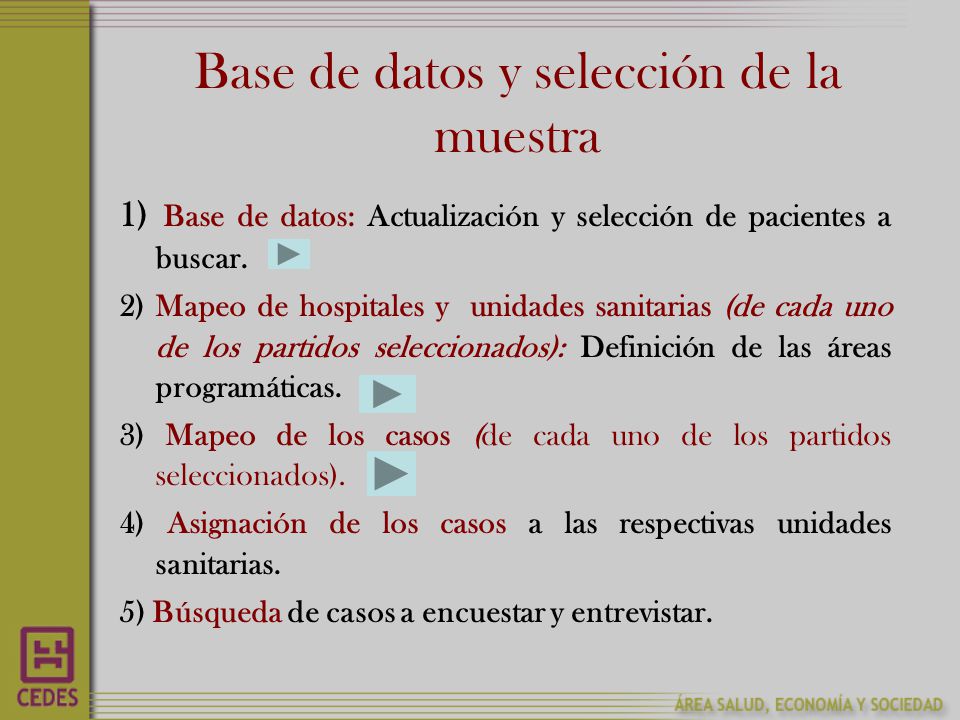 Base de datos y selección de la muestra

1) Base de datos: Actualización y selección de pacientes a buscar.

2) Mapeo de hospitales y unidades sanitarias (de cada uno de los partidos seleccionados): Definición de las áreas programáticas.

3) Mapeo de los casos (de cada uno de los partidos seleccionados).

4) Asignación de los casos a las respectivas unidades sanitarias.

5) Búsqueda de casos a encuestar y entrevistar.

CEDES

ÁREA SALUD, ECONOMÍA Y SOCIEDAD